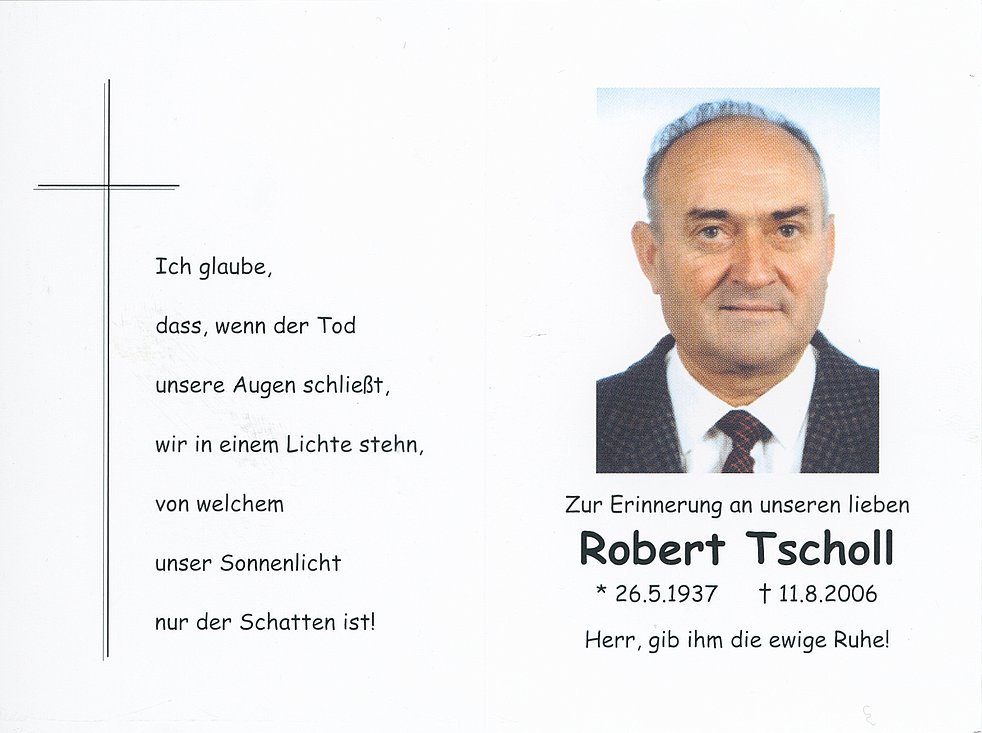 Ich glaube,

dass, wenn der Tod

unsere Augen schließt,

wir in einem Lichte stehn,

von welchem

unser Sonnenlicht

nur der Schatten ist!

Zur Erinnerung an unseren lieben

Robert Tscholl

* 26.5.1937 † 11.8.2006

Herr, gib ihm die ewige Ruhe!